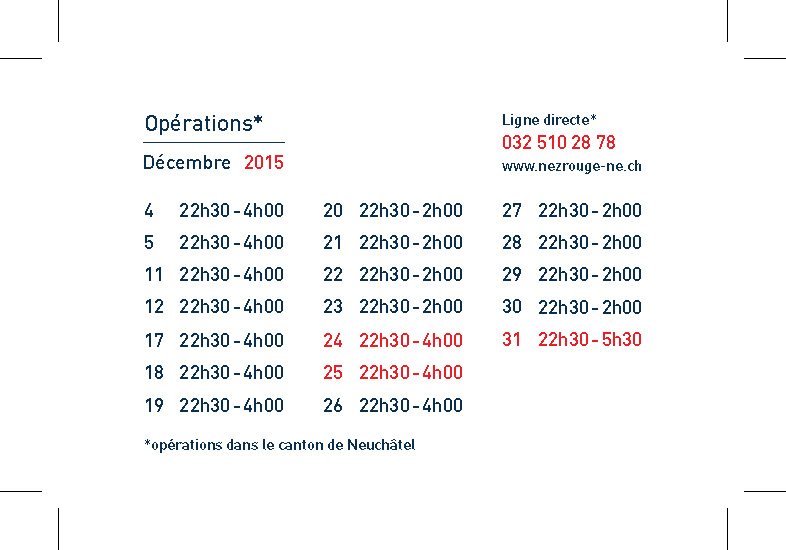 Opérations*

Décembre 2015

Ligne directe*
032 510 28 78
www.nezrouge-ne.ch

4 22h30 - 4h00
5 22h30 - 4h00
11 22h30 - 4h00
12 22h30 - 4h00
17 22h30 - 4h00
18 22h30 - 4h00
19 22h30 - 4h00

20 22h30 - 2h00
21 22h30 - 2h00
22 22h30 - 2h00
23 22h30 - 2h00
24 22h30 - 4h00
25 22h30 - 4h00
26 22h30 - 4h00

27 22h30 - 2h00
28 22h30 - 2h00
29 22h30 - 2h00
30 22h30 - 2h00
31 22h30 - 5h30

*opérations dans le canton de Neuchâtel